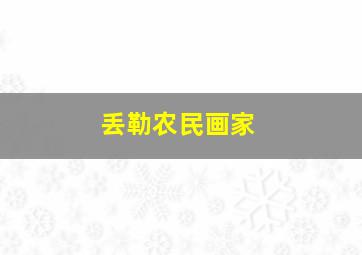 丢勒农民画家